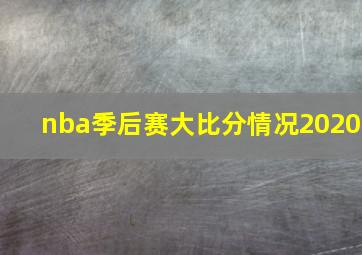 nba季后赛大比分情况2020